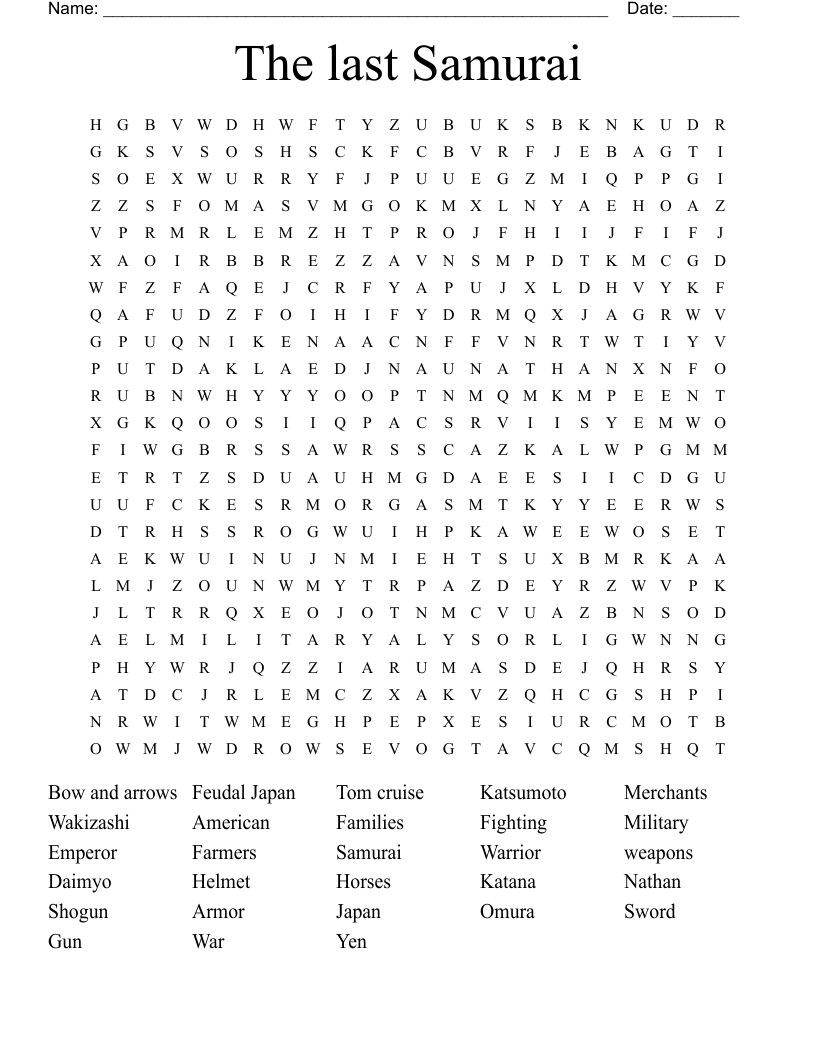 Name: ______________________________________________________ Date: _______

The last Samurai

H G B V W D H W F T Y Z U B U K S B K N K U D R
G K S V S O S H S C K F C B V R F J E B A G T I
S O E X W U R R Y F J P U U E G Z M I Q P P G I
Z Z S F O M A S V M G O K M X L N Y A E H O A Z
V P R M R L E M Z H T P R O J F H I I J F I F J
X A O I R B B R E Z Z A V N S M P D T K M C G D
W F Z F A Q E J C R F Y A P U J X L D H V Y K F
Q A F U D Z F O I H I F Y D R M Q X J A G R W V
G P U Q N I K E N A A C N F F V N R T W T I Y V
P U T D A K L A E D J N A U N A T H A N X N F O
R U B N W H Y Y Y O O P T N M Q M K M P E E N T
X G K Q O O S I I Q P A C S R V I I S Y E M W O
F I W G B R S S A W R S S C A Z K A L W P G M M
E T R T Z S D U A U H M G D A E E S I I C D G U
U U F C K E S R M O R G A S M T K Y Y E E R W S
D T R H S S R O G W U I H P K A W E E W O S E T
A E K W U I N U J N M I E H T S U X B M R K A A
L M J Z O U N W M Y T R P A Z D E Y R Z W V P K
J L T R R Q X E O J O T N M C V U A Z B N S O D
A E L M I L I T A R Y A L Y S O R L I G W N N G
P H Y W R J Q Z Z I A R U M A S D E J Q H R S Y
A T D C J R L E M C Z X A K V Z Q H C G S H P I
N R W I T W M E G H P E P X E S I U R C M O T B
O W M J W D R O W S E V O G T A V C Q M S H Q T

Bow and arrows
Wakizashi
Emperor
Daimyo
Shogun
Gun

Feudal Japan
American
Farmers
Helmet
Armor
War

Tom cruise
Families
Samurai
Horses
Japan
Yen

Katsumoto
Fighting
Warrior
Katana
Omura

Merchants
Military
weapons
Nathan
Sword